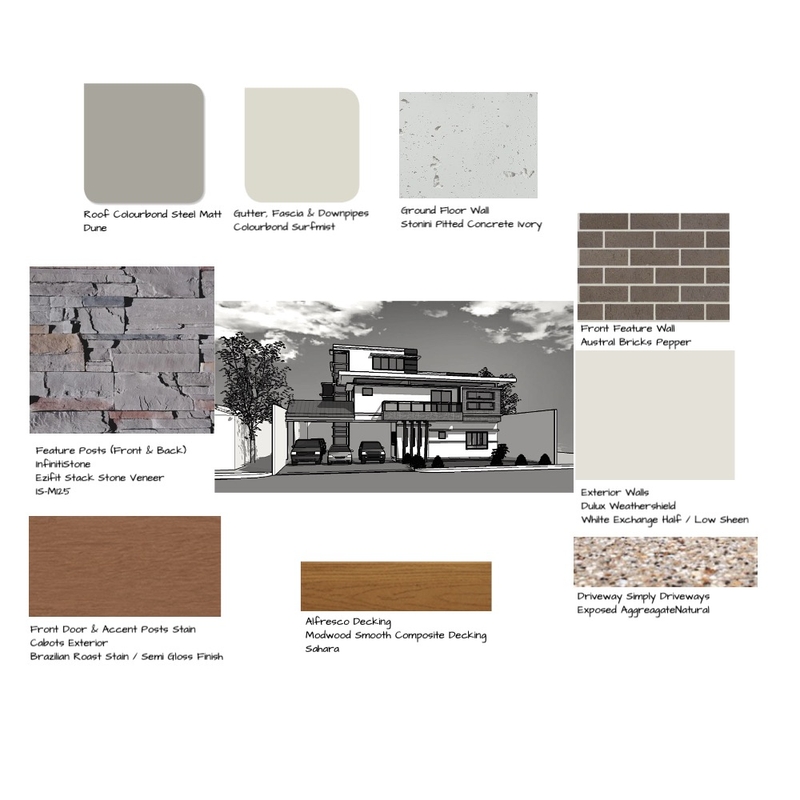 Roof Colourbond Steel Matt Dune

Gutter, Fascia & Downpipes Colourbond Surfmist

Ground Floor Wall Stonini Pitted Concrete Ivory

Front Feature Wall Austral Bricks Pepper

Feature Posts (Front & Back) InfinitiStone Ezifit Stack Stone Veneer IS-M125

Exterior Walls Dulux Weathershield White Exchange Half / Low Sheen

Front Door & Accent Posts Stain Cabots Exterior Brazilian Roast Stain / Semi Gloss Finish

Alfresco Decking Modwood Smooth Composite Decking Sahara

Driveway Simply Driveways Exposed AggreagateNatural